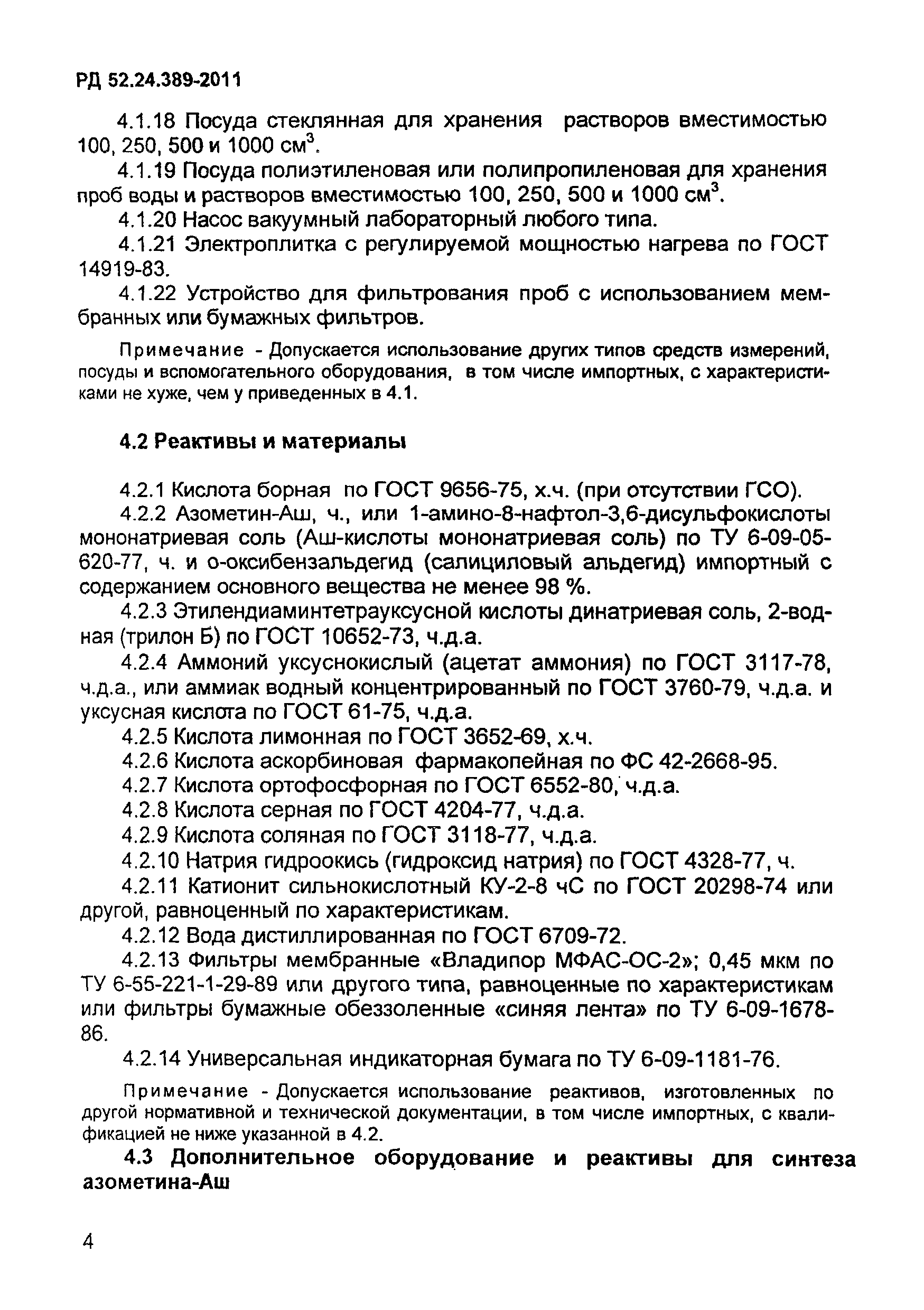 РД 52.24.389-2011

4.1.18 Посуда стеклянная для хранения растворов вместимостью 100, 250, 500 и 1000 см$^3$.

4.1.19 Посуда полиэтиленовая или полипропиленовая для хранения проб воды и растворов вместимостью 100, 250, 500 и 1000 см$^3$.

4.1.20 Насос вакуумный лабораторный любого типа.

4.1.21 Электроплитка с регулируемой мощностью нагрева по ГОСТ 14919-83.

4.1.22 Устройство для фильтрования проб с использованием мембранных или бумажных фильтров.

Примечание - Допускается использование других типов средств измерений, посуды и вспомогательного оборудования, в том числе импортных, с характеристиками не хуже, чем у приведенных в 4.1.

4.2 Реактивы и материалы

4.2.1 Кислота борная по ГОСТ 9656-75, х.ч. (при отсутствии ГСО).

4.2.2 Азометин-Аш, ч., или 1-амино-8-нафтол-3,6-дисульфокислоты мононатриевая соль (Аш-кислоты мононатриевая соль) по ТУ 6-09-05-620-77, ч. и о-оксибензальдегид (салициловый альдегид) импортный с содержанием основного вещества не менее 98 %.

4.2.3 Этилендиаминтетрауксусной кислоты динатриевая соль, 2-водная (трилон Б) по ГОСТ 10652-73, ч.д.а.

4.2.4 Аммоний уксуснокислый (ацетат аммония) по ГОСТ 3117-78, ч.д.а., или аммиак водный концентрированный по ГОСТ 3760-79, ч.д.а. и уксусная кислота по ГОСТ 61-75, ч.д.а.

4.2.5 Кислота лимонная по ГОСТ 3652-69, х.ч.

4.2.6 Кислота аскорбиновая фармакопейная по ФС 42-2668-95.

4.2.7 Кислота ортофосфорная по ГОСТ 6552-80, ч.д.а.

4.2.8 Кислота серная по ГОСТ 4204-77, ч.д.а.

4.2.9 Кислота соляная по ГОСТ 3118-77, ч.д.а.

4.2.10 Натрия гидроокись (гидроксид натрия) по ГОСТ 4328-77, ч.

4.2.11 Катионит сильнокислотный КУ-2-8 чС по ГОСТ 20298-74 или другой, равноценный по характеристикам.

4.2.12 Вода дистиллированная по ГОСТ 6709-72.

4.2.13 Фильтры мембранные «Владипор МФАС-ОС-2»; 0,45 мкм по ТУ 6-55-221-1-29-89 или другого типа, равноценные по характеристикам или фильтры бумажные обеззоленные «синяя лента» по ТУ 6-09-1678-86.

4.2.14 Универсальная индикаторная бумага по ТУ 6-09-1181-76.

Примечание - Допускается использование реактивов, изготовленных по другой нормативной и технической документации, в том числе импортных, с квалификацией не ниже указанной в 4.2.

4.3 Дополнительное оборудование и реактивы для синтеза азометина-Аш

4